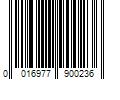 0 016977 900236